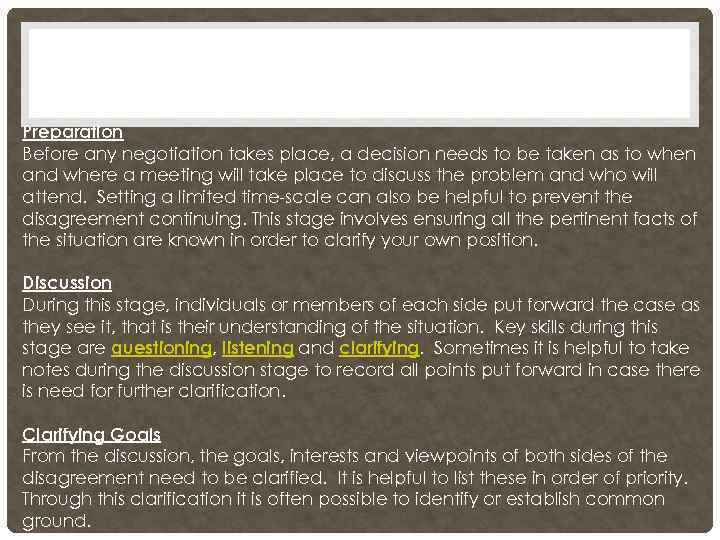 Preparation
Before any negotiation takes place, a decision needs to be taken as to when and where a meeting will take place to discuss the problem and who will attend. Setting a limited time-scale can also be helpful to prevent the disagreement continuing. This stage involves ensuring all the pertinent facts of the situation are known in order to clarify your own position.

Discussion
During this stage, individuals or members of each side put forward the case as they see it, that is their understanding of the situation. Key skills during this stage are questioning, listening and clarifying. Sometimes it is helpful to take notes during the discussion stage to record all points put forward in case there is need for further clarification.

Clarifying Goals
From the discussion, the goals, interests and viewpoints of both sides of the disagreement need to be clarified. It is helpful to list these in order of priority. Through this clarification it is often possible to identify or establish common ground.